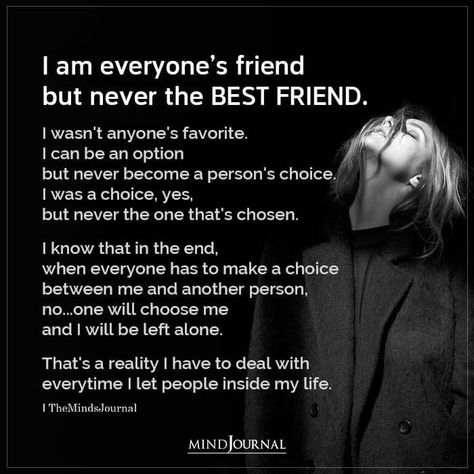 I am everyone's friend
but never the BEST FRIEND.

I wasn't anyone's favorite.
I can be an option
but never become a person's choice.
I was a choice, yes,
but never the one that's chosen.

I know that in the end,
when everyone has to make a choice
between me and another person,
no...one will choose me
and I will be left alone.

That's a reality I have to deal with
everytime I let people inside my life.

| TheMindsJournal

MINDJOURNAL